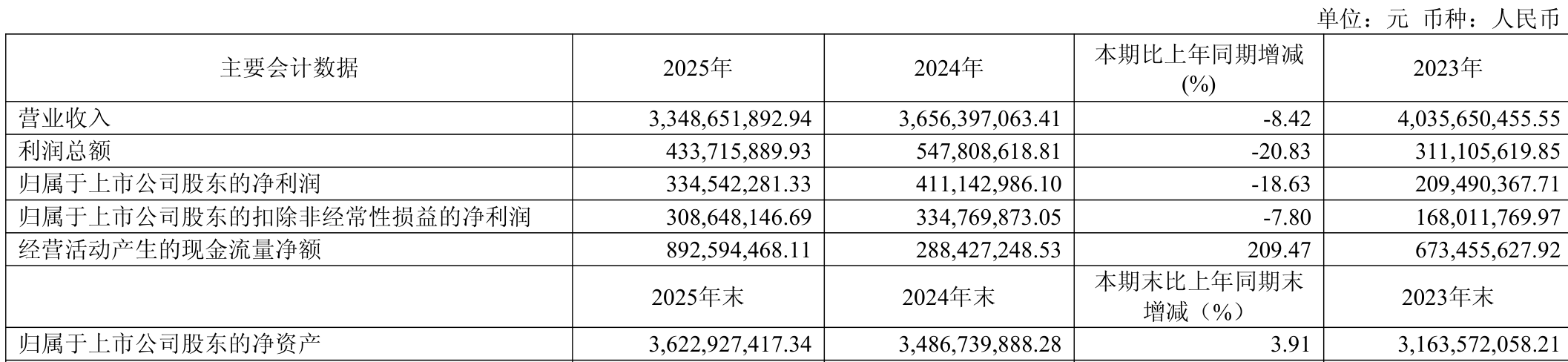 单位：元 币种：人民币

| 主要会计数据 | 2025年 | 2024年 | 本期比上年同期增减(%) | 2023年 |
|---|---|---|---|---|
| 营业收入 | 3,348,651,892.94 | 3,656,397,063.41 | -8.42 | 4,035,650,455.55 |
| 利润总额 | 433,715,889.93 | 547,808,618.81 | -20.83 | 311,105,619.85 |
| 归属于上市公司股东的净利润 | 334,542,281.33 | 411,142,986.10 | -18.63 | 209,490,367.71 |
| 归属于上市公司股东的扣除非经常性损益的净利润 | 308,648,146.69 | 334,769,873.05 | -7.80 | 168,011,769.97 |
| 经营活动产生的现金流量净额 | 892,594,468.11 | 288,427,248.53 | 209.47 | 673,455,627.92 |
|  | 2025年末 | 2024年末 | 本期末比上年同期末增减（%） | 2023年末 |
| 归属于上市公司股东的净资产 | 3,622,927,417.34 | 3,486,739,888.28 | 3.91 | 3,163,572,058.21 |